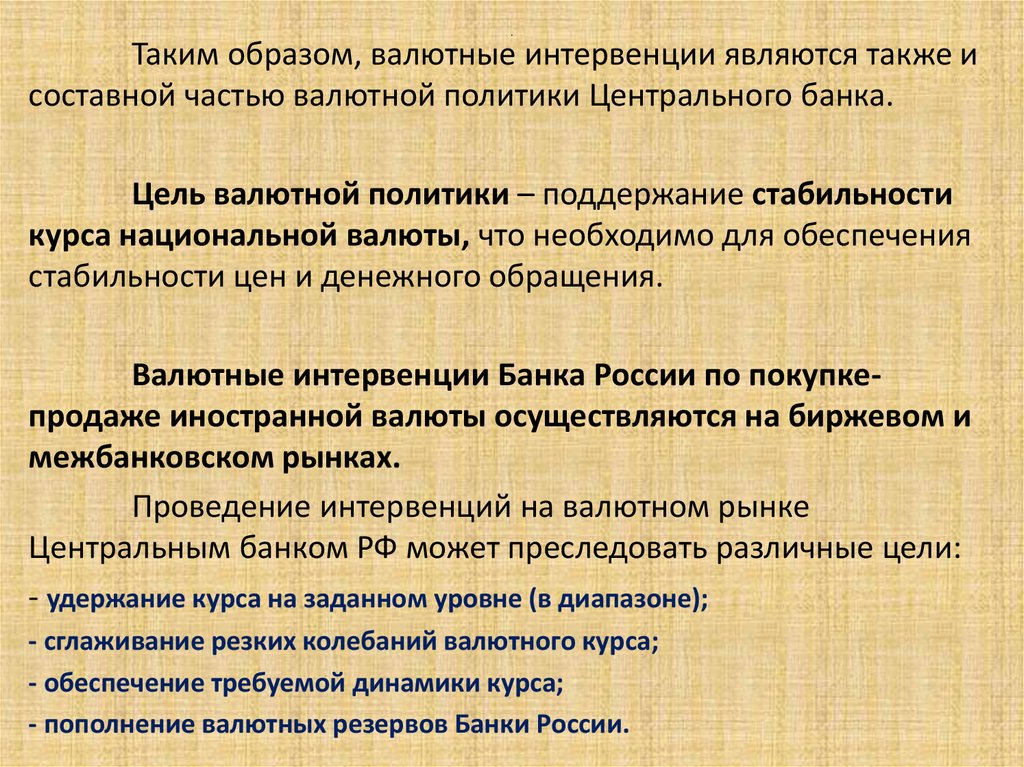 Таким образом, валютные интервенции являются также и составной частью валютной политики Центрального банка.

Цель валютной политики – поддержание стабильности курса национальной валюты, что необходимо для обеспечения стабильности цен и денежного обращения.

Валютные интервенции Банка России по покупке-продаже иностранной валюты осуществляются на биржевом и межбанковском рынках.

Проведение интервенций на валютном рынке Центральным банком РФ может преследовать различные цели:
- удержание курса на заданном уровне (в диапазоне);
- сглаживание резких колебаний валютного курса;
- обеспечение требуемой динамики курса;
- пополнение валютных резервов Банки России.